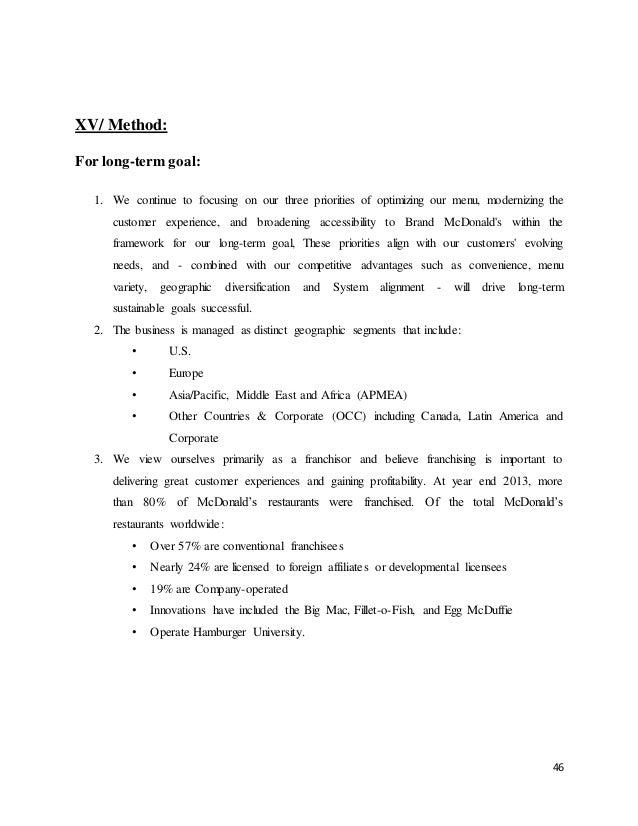 XV/ Method:

For long-term goal:

1. We continue to focusing on our three priorities of optimizing our menu, modernizing the customer experience, and broadening accessibility to Brand McDonald's within the framework for our long-term goal, These priorities align with our customers' evolving needs, and - combined with our competitive advantages such as convenience, menu variety, geographic diversification and System alignment - will drive long-term sustainable goals successful.
2. The business is managed as distinct geographic segments that include:
 • U.S.
 • Europe
 • Asia/Pacific, Middle East and Africa (APMEA)
 • Other Countries & Corporate (OCC) including Canada, Latin America and Corporate
3. We view ourselves primarily as a franchisor and believe franchising is important to delivering great customer experiences and gaining profitability. At year end 2013, more than 80% of McDonald's restaurants were franchised. Of the total McDonald's restaurants worldwide:
 • Over 57% are conventional franchisees
 • Nearly 24% are licensed to foreign affiliates or developmental licensees
 • 19% are Company-operated
 • Innovations have included the Big Mac, Fillet-o-Fish, and Egg McDuffie
 • Operate Hamburger University.

46